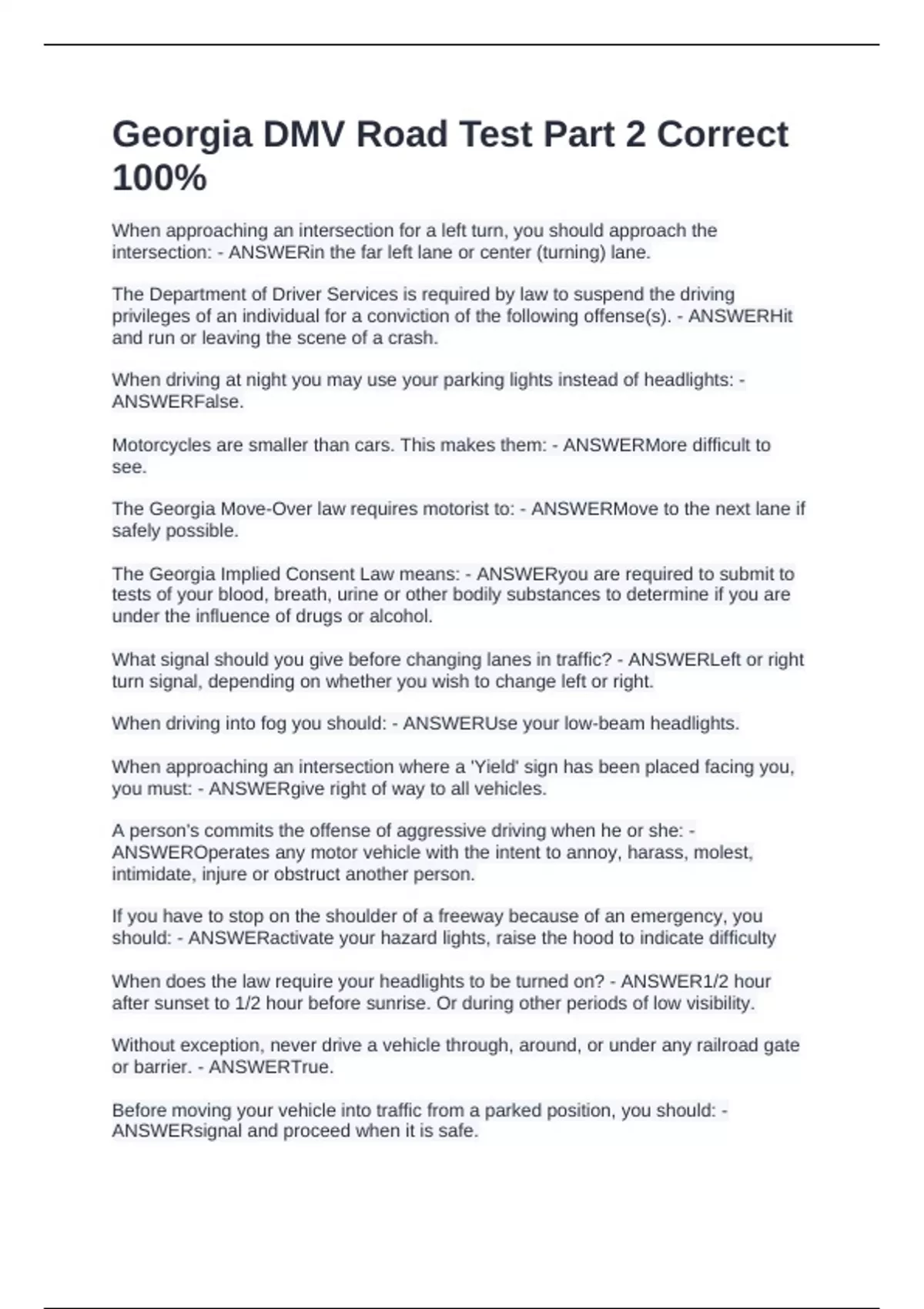 Georgia DMV Road Test Part 2 Correct 100%

When approaching an intersection for a left turn, you should approach the intersection: - ANSWERin the far left lane or center (turning) lane.

The Department of Driver Services is required by law to suspend the driving privileges of an individual for a conviction of the following offense(s). - ANSWERHit and run or leaving the scene of a crash.

When driving at night you may use your parking lights instead of headlights: - ANSWERFalse.

Motorcycles are smaller than cars. This makes them: - ANSWERMore difficult to see.

The Georgia Move-Over law requires motorist to: - ANSWERMove to the next lane if safely possible.

The Georgia Implied Consent Law means: - ANSWERyou are required to submit to tests of your blood, breath, urine or other bodily substances to determine if you are under the influence of drugs or alcohol.

What signal should you give before changing lanes in traffic? - ANSWERLeft or right turn signal, depending on whether you wish to change left or right.

When driving into fog you should: - ANSWERUse your low-beam headlights.

When approaching an intersection where a 'Yield' sign has been placed facing you, you must: - ANSWERgive right of way to all vehicles.

A person's commits the offense of aggressive driving when he or she: - ANSWEROperates any motor vehicle with the intent to annoy, harass, molest, intimidate, injure or obstruct another person.

If you have to stop on the shoulder of a freeway because of an emergency, you should: - ANSWERactivate your hazard lights, raise the hood to indicate difficulty

When does the law require your headlights to be turned on? - ANSWER1/2 hour after sunset to 1/2 hour before sunrise. Or during other periods of low visibility.

Without exception, never drive a vehicle through, around, or under any railroad gate or barrier. - ANSWERTrue.

Before moving your vehicle into traffic from a parked position, you should: - ANSWERsignal and proceed when it is safe.